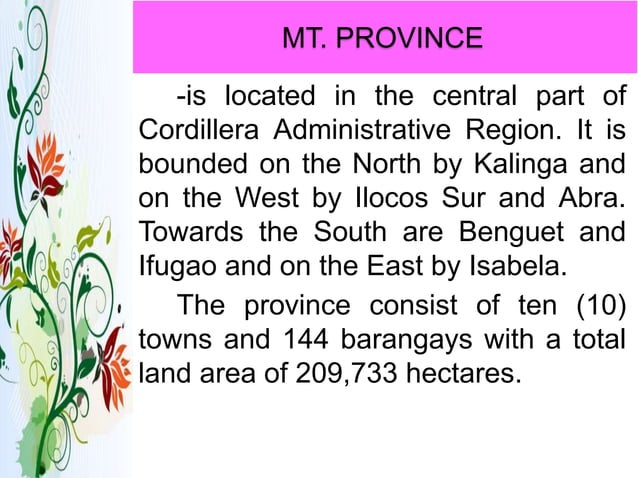 MT. PROVINCE

-is located in the central part of Cordillera Administrative Region. It is bounded on the North by Kalinga and on the West by Ilocos Sur and Abra. Towards the South are Benguet and Ifugao and on the East by Isabela.

The province consist of ten (10) towns and 144 barangays with a total land area of 209,733 hectares.